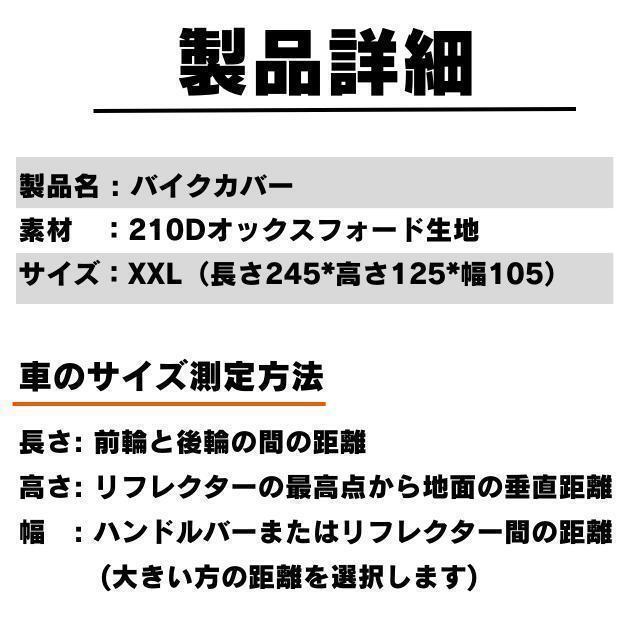 製品詳細

製品名：バイクカバー
素材　：210Dオックスフォード生地
サイズ：XXL（長さ245*高さ125*幅105）

車のサイズ測定方法

長さ: 前輪と後輪の間の距離
高さ: リフレクターの最高点から地面の垂直距離
幅　: ハンドルバーまたはリフレクター間の距離
(大きい方の距離を選択します)